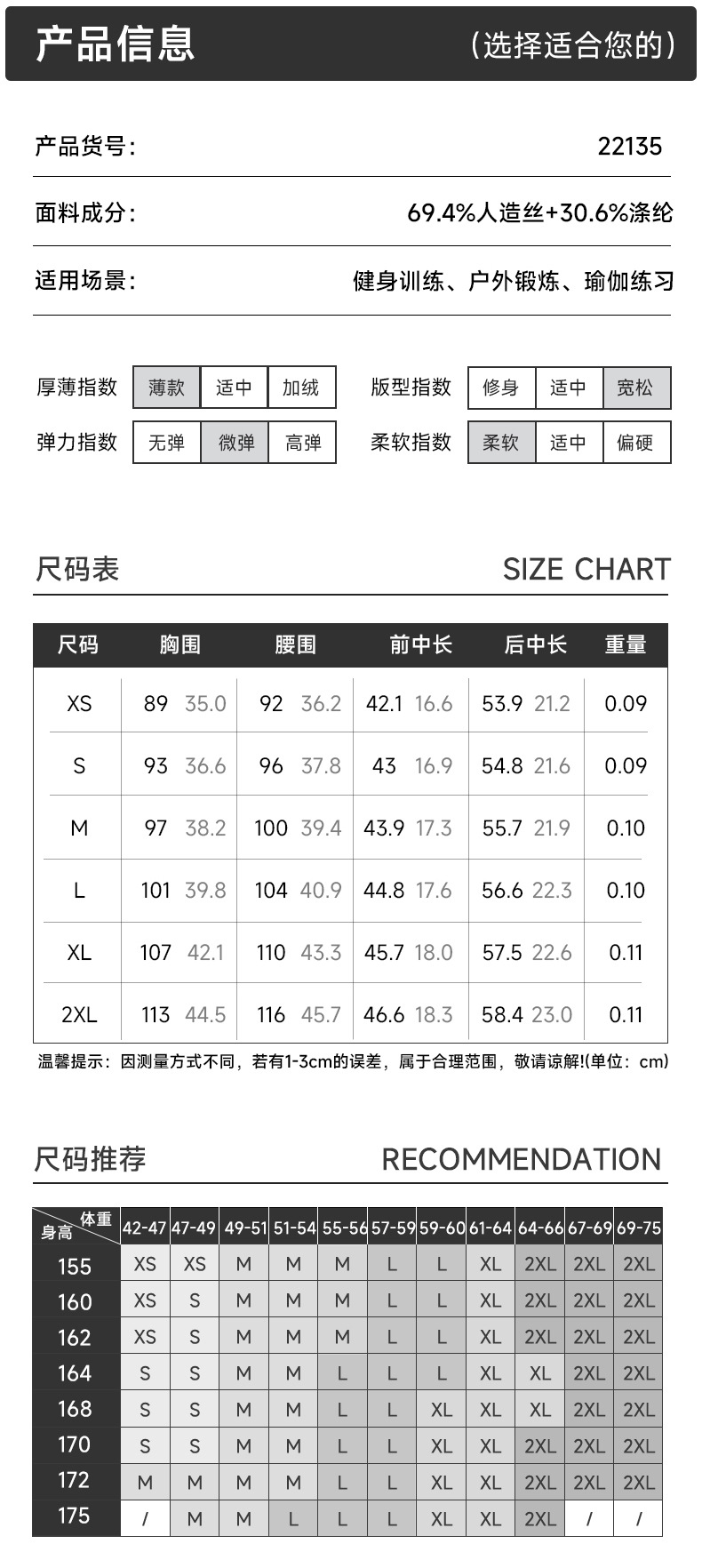 产品信息 (选择适合您的)

产品货号: 22135

面料成分: 69.4%人造丝+30.6%涤纶

适用场景: 健身训练、户外锻炼、瑜伽练习

厚薄指数 薄款 适中 加绒
版型指数 修身 适中 宽松
弹力指数 无弹 微弹 高弹
柔软指数 柔软 适中 偏硬

尺码表 SIZE CHART

| 尺码 | 胸围 | 腰围 | 前中长 | 后中长 | 重量 |
|---|---|---|---|---|---|
| XS | 89 35.0 | 92 36.2 | 42.1 16.6 | 53.9 21.2 | 0.09 |
| S | 93 36.6 | 96 37.8 | 43 16.9 | 54.8 21.6 | 0.09 |
| M | 97 38.2 | 100 39.4 | 43.9 17.3 | 55.7 21.9 | 0.10 |
| L | 101 39.8 | 104 40.9 | 44.8 17.6 | 56.6 22.3 | 0.10 |
| XL | 107 42.1 | 110 43.3 | 45.7 18.0 | 57.5 22.6 | 0.11 |
| 2XL | 113 44.5 | 116 45.7 | 46.6 18.3 | 58.4 23.0 | 0.11 |

温馨提示：因测量方式不同，若有1-3cm的误差，属于合理范围，敬请谅解!(单位：cm)

尺码推荐 RECOMMENDATION

| 体重 身高 | 42-47 | 47-49 | 49-51 | 51-54 | 55-56 | 57-59 | 59-60 | 61-64 | 64-66 | 67-69 | 69-75 |
|---|---|---|---|---|---|---|---|---|---|---|---|
| 155 | XS | XS | M | M | M | L | L | XL | 2XL | 2XL | 2XL |
| 160 | XS | S | M | M | M | L | L | XL | 2XL | 2XL | 2XL |
| 162 | XS | S | M | M | M | L | L | XL | 2XL | 2XL | 2XL |
| 164 | S | S | M | M | L | L | L | XL | XL | 2XL | 2XL |
| 168 | S | S | M | M | L | L | XL | XL | XL | 2XL | 2XL |
| 170 | S | S | M | M | L | L | XL | XL | 2XL | 2XL | 2XL |
| 172 | M | M | M | M | L | L | XL | XL | 2XL | 2XL | 2XL |
| 175 | / | M | M | L | L | L | XL | XL | 2XL | / | / |